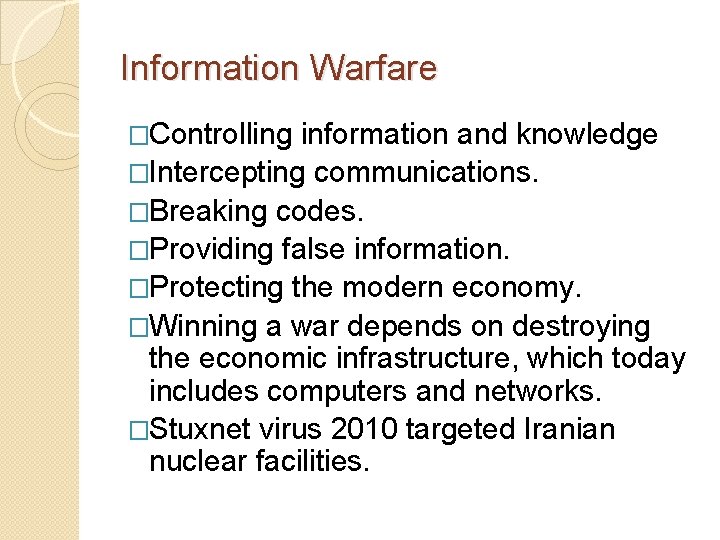 Information Warfare

□Controlling information and knowledge
□Intercepting communications.
□Breaking codes.
□Providing false information.
□Protecting the modern economy.
□Winning a war depends on destroying the economic infrastructure, which today includes computers and networks.
□Stuxnet virus 2010 targeted Iranian nuclear facilities.